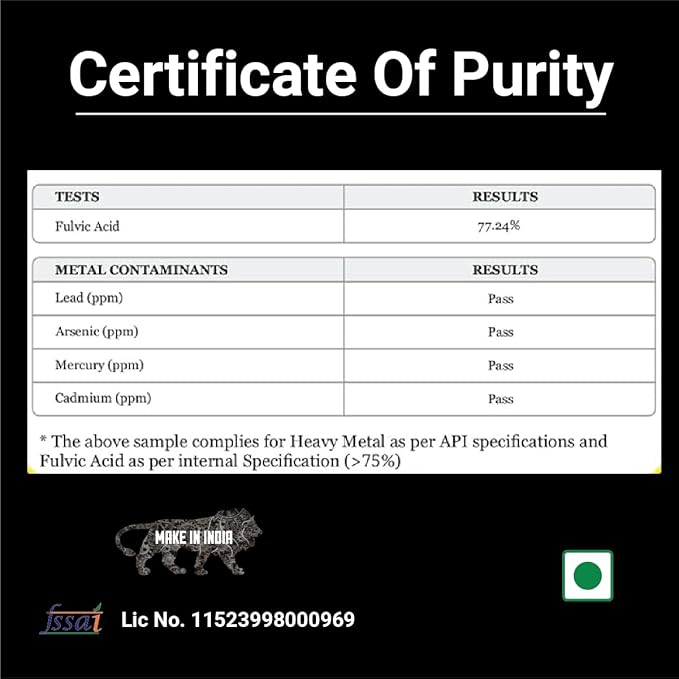 Certificate Of Purity

| TESTS | RESULTS |
|---|---|
| Fulvic Acid | 77.24% |

| METAL CONTAMINANTS | RESULTS |
|---|---|
| Lead (ppm) | Pass |
| Arsenic (ppm) | Pass |
| Mercury (ppm) | Pass |
| Cadmium (ppm) | Pass |

* The above sample complies for Heavy Metal as per API specifications and Fulvic Acid as per internal Specification (>75%)

MAKE IN INDIA

fssai Lic No. 11523998000969